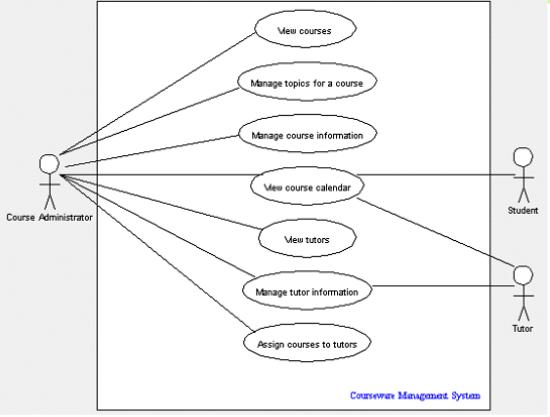 View courses

Manage topics for a course

Manage course information

View course calendar

View tutors

Manage tutor information

Assign courses to tutors

Course Administrator

Student

Tutor

Courseware Management System